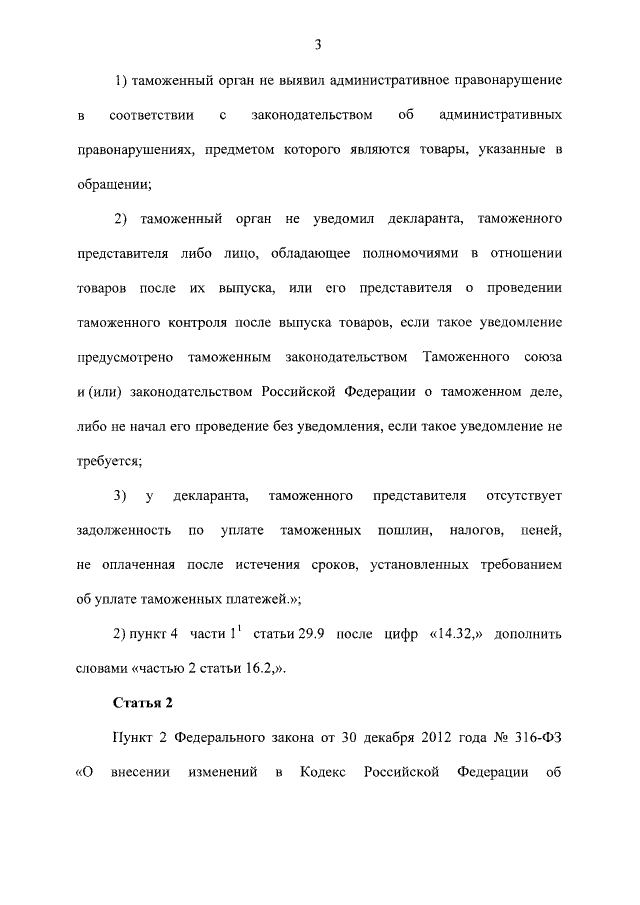 3

1) таможенный орган не выявил административное правонарушение в соответствии с законодательством об административных правонарушениях, предметом которого являются товары, указанные в обращении;

2) таможенный орган не уведомил декларанта, таможенного представителя либо лицо, обладающее полномочиями в отношении товаров после их выпуска, или его представителя о проведении таможенного контроля после выпуска товаров, если такое уведомление предусмотрено таможенным законодательством Таможенного союза и (или) законодательством Российской Федерации о таможенном деле, либо не начал его проведение без уведомления, если такое уведомление не требуется;

3) у декларанта, таможенного представителя отсутствует задолженность по уплате таможенных пошлин, налогов, пеней, не оплаченная после истечения сроков, установленных требованием об уплате таможенных платежей.»;

2) пункт 4 части $1^1$ статьи 29.9 после цифр «14.32,» дополнить словами «частью 2 статьи 16.2,».

Статья 2

Пункт 2 Федерального закона от 30 декабря 2012 года № 316-ФЗ «О внесении изменений в Кодекс Российской Федерации об